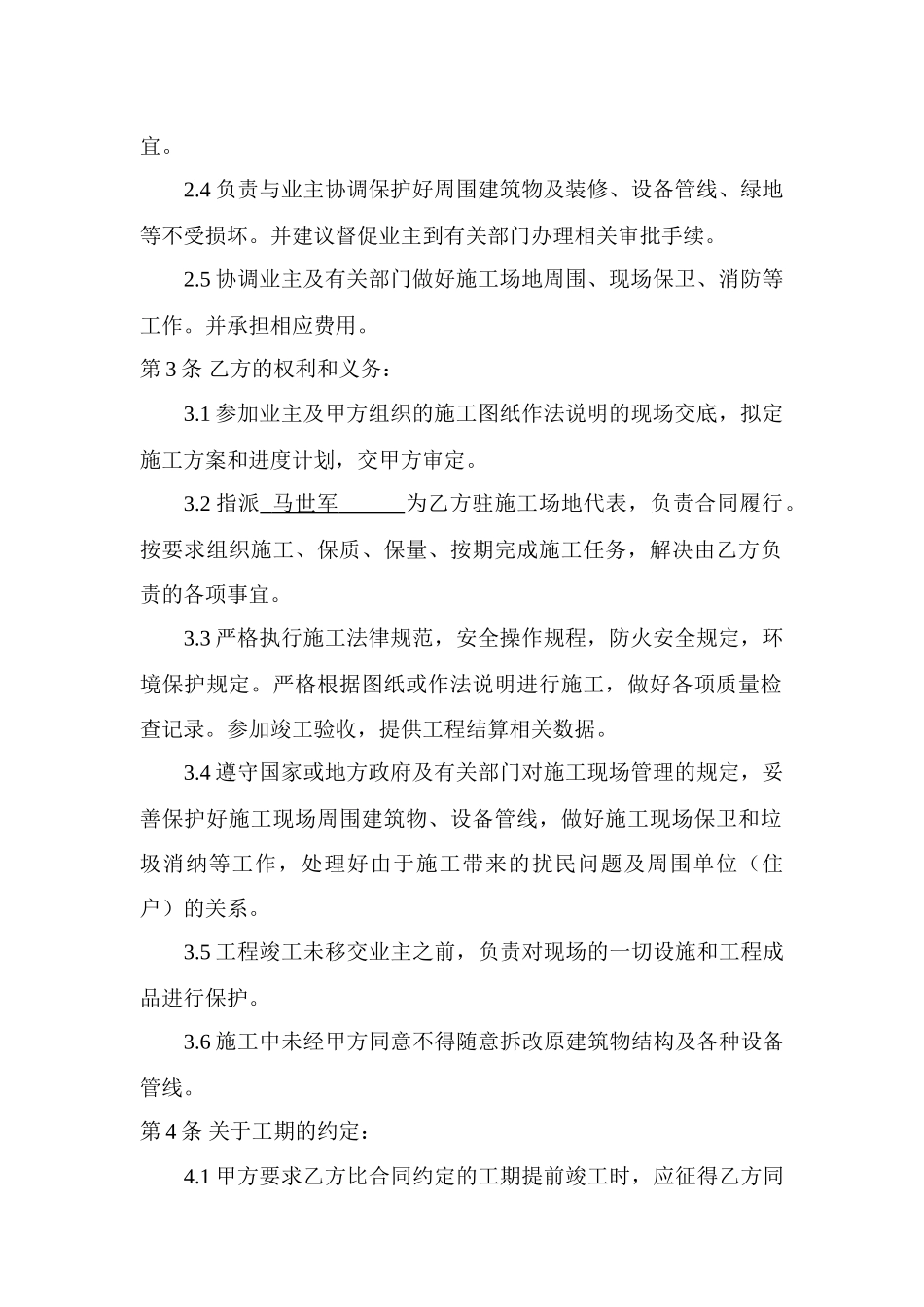 宜。

2.4 负责与业主协调保护好周围建筑物及装修、设备管线、绿地等不受损坏。并建议督促业主到有关部门办理相关审批手续。

2.5 协调业主及有关部门做好施工场地周围、现场保卫、消防等工作。并承担相应费用。

第 3 条 乙方的权利和义务：

3.1 参加业主及甲方组织的施工图纸作法说明的现场交底，拟定施工方案和进度计划，交甲方审定。

3.2 指派 马世军 为乙方驻施工场地代表，负责合同履行。按要求组织施工、保质、保量、按期完成施工任务，解决由乙方负责的各项事宜。

3.3 严格执行施工法律规范，安全操作规程，防火安全规定，环境保护规定。严格根据图纸或作法说明进行施工，做好各项质量检查记录。参加竣工验收，提供工程结算相关数据。

3.4 遵守国家或地方政府及有关部门对施工现场管理的规定，妥善保护好施工现场周围建筑物、设备管线，做好施工现场保卫和垃圾消纳等工作，处理好由于施工带来的扰民问题及周围单位（住户）的关系。

3.5 工程竣工未移交业主之前，负责对现场的一切设施和工程成品进行保护。

3.6 施工中未经甲方同意不得随意拆改原建筑物结构及各种设备管线。

第 4 条 关于工期的约定：

4.1 甲方要求乙方比合同约定的工期提前竣工时，应征得乙方同